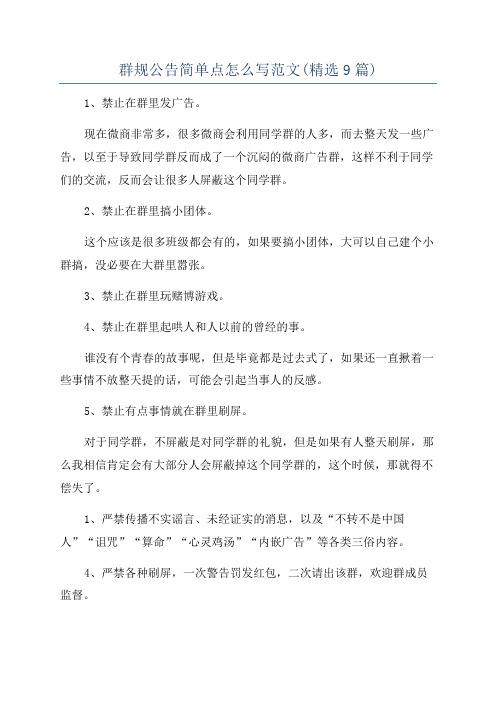 群规公告简单点怎么写范文(精选9篇)

1、禁止在群里发广告。

现在微商非常多，很多微商会利用同学群的人多，而去整天发一些广告，以至于导致同学群反而成了一个沉闷的微商广告群，这样不利于同学们的交流，反而会让很多人屏蔽这个同学群。

2、禁止在群里搞小团体。

这个应该是很多班级都会有的，如果要搞小团体，大可以自己建个小群搞，没必要在大群里嚣张。

3、禁止在群里玩赌博游戏。

4、禁止在群里起哄人和人以前的曾经的事。

谁没有个青春的故事呢，但是毕竟都是过去式了，如果还一直揪着一些事情不放整天提的话，可能会引起当事人的反感。

5、禁止有点事情就在群里刷屏。

对于同学群，不屏蔽是对同学群的礼貌，但是如果有人整天刷屏，那么我相信肯定会有大部分人会屏蔽掉这个同学群的，这个时候，那就得不偿失了。

1、严禁传播不实谣言、未经证实的消息，以及“不转不是中国人”“诅咒”“算命”“心灵鸡汤”“内嵌广告”等各类三俗内容。

4、严禁各种刷屏，一次警告罚发红包，二次请出该群，欢迎群成员监督。